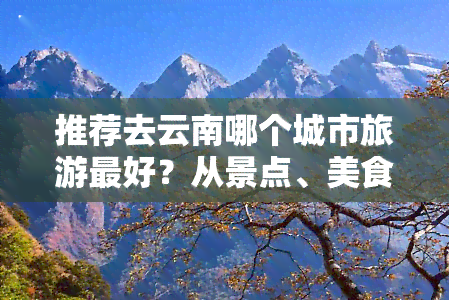 推荐去云南哪个城市旅游最好？从景点、美食